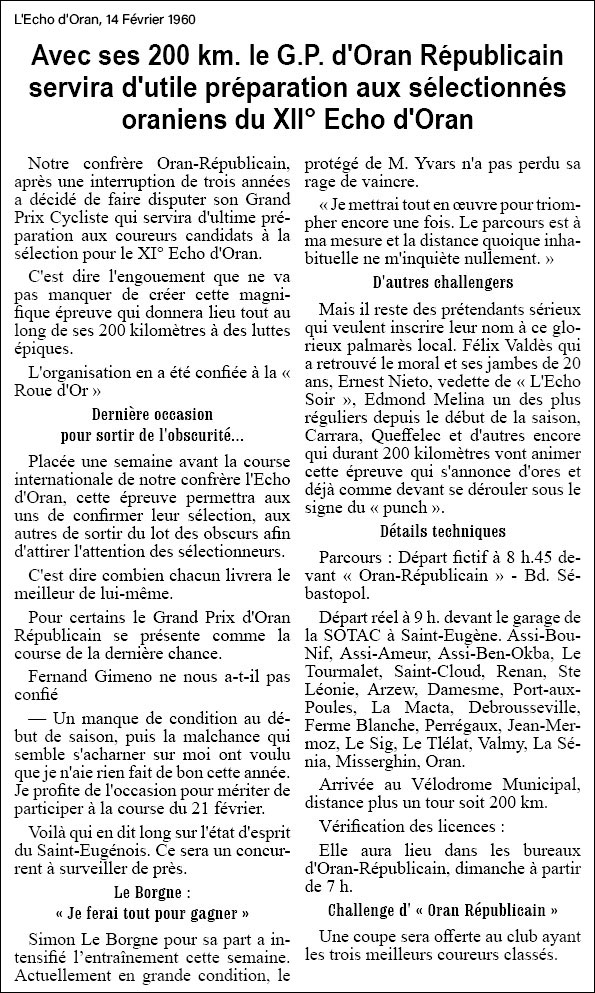 L'Echo d'Oran, 14 Février 1960

Avec ses 200 km. le G.P. d'Oran Républicain servira d'utile préparation aux sélectionnés oraniens du XII° Echo d'Oran

Notre confrère Oran-Républicain, après une interruption de trois années a décidé de faire disputer son Grand Prix Cycliste qui servira d'ultime préparation aux coureurs candidats à la sélection pour le XI° Echo d'Oran.

C'est dire l'engouement que ne va pas manquer de créer cette magnifique épreuve qui donnera lieu tout au long de ses 200 kilomètres à des luttes épiques.

L'organisation en a été confiée à la « Roue d'Or »

Dernière occasion pour sortir de l'obscurité...

Placée une semaine avant la course internationale de notre confrère l'Echo d'Oran, cette épreuve permettra aux uns de confirmer leur sélection, aux autres de sortir du lot des obscurs afin d'attirer l'attention des sélectionneurs.

C'est dire combien chacun livrera le meilleur de lui-même.

Pour certains le Grand Prix d'Oran Républicain se présente comme la course de la dernière chance.

Fernand Gimeno ne nous a-t-il pas confié

— Un manque de condition au début de saison, puis la malchance qui semble s'acharner sur moi ont voulu que je n'aie rien fait de bon cette année. Je profite de l'occasion pour mériter de participer à la course du 21 février.

Voilà qui en dit long sur l'état d'esprit du Saint-Eugénois. Ce sera un concurrent à surveiller de près.

Le Borgne : « Je ferai tout pour gagner »

Simon Le Borgne pour sa part a intensifié l'entraînement cette semaine. Actuellement en grande condition, le protégé de M. Yvars n'a pas perdu sa rage de vaincre.

« Je mettrai tout en œuvre pour triompher encore une fois. Le parcours est à ma mesure et la distance quoique inhabituelle ne m'inquiète nullement. »

D'autres challengers

Mais il reste des prétendants sérieux qui veulent inscrire leur nom à ce glorieux palmarès local. Félix Valdès qui a retrouvé le moral et ses jambes de 20 ans, Ernest Nieto, vedette de « L'Echo Soir », Edmond Melina un des plus réguliers depuis le début de la saison, Carrara, Queffelec et d'autres encore qui durant 200 kilomètres vont animer cette épreuve qui s'annonce d'ores et déjà comme devant se dérouler sous le signe du « punch ».

Détails techniques

Parcours : Départ fictif à 8 h.45 devant « Oran-Républicain » - Bd. Sébastopol.

Départ réel à 9 h. devant le garage de la SOTAC à Saint-Eugène. Assi-Bou-Nif, Assi-Ameur, Assi-Ben-Okba, Le Tourmalet, Saint-Cloud, Renan, Ste Léonie, Arzew, Damesme, Port-aux-Poules, La Macta, Debrousseville, Ferme Blanche, Perrégaux, Jean-Mermoz, Le Sig, Le Tlélat, Valmy, La Sénia, Misserghin, Oran.

Arrivée au Vélodrome Municipal, distance plus un tour soit 200 km.

Vérification des licences :

Elle aura lieu dans les bureaux d'Oran-Républicain, dimanche à partir de 7 h.

Challenge d' « Oran Républicain »

Une coupe sera offerte au club ayant les trois meilleurs coureurs classés.